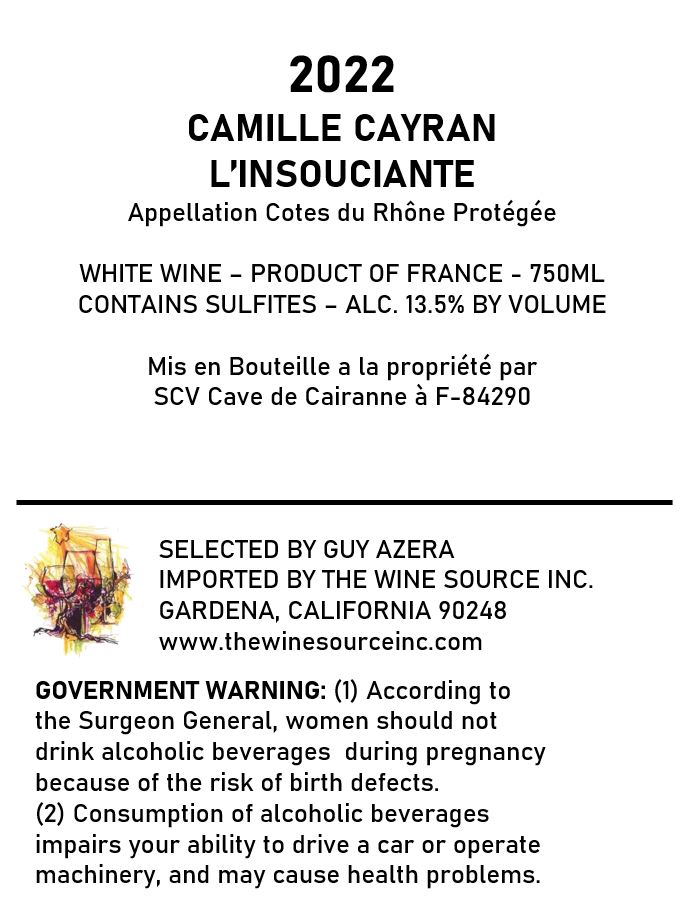 2022
CAMILLE CAYRAN
L'INSOUCIANTE
Appellation Cotes du Rhône Protégée

WHITE WINE – PRODUCT OF FRANCE - 750ML
CONTAINS SULFITES – ALC. 13.5% BY VOLUME

Mis en Bouteille a la propriété par
SCV Cave de Cairanne à F-84290

SELECTED BY GUY AZERA
IMPORTED BY THE WINE SOURCE INC.
GARDENA, CALIFORNIA 90248
www.thewinesourceinc.com

GOVERNMENT WARNING: (1) According to the Surgeon General, women should not drink alcoholic beverages during pregnancy because of the risk of birth defects.
(2) Consumption of alcoholic beverages impairs your ability to drive a car or operate machinery, and may cause health problems.